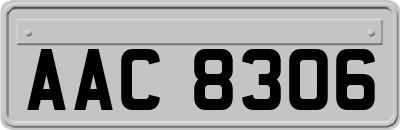 AAC 8306